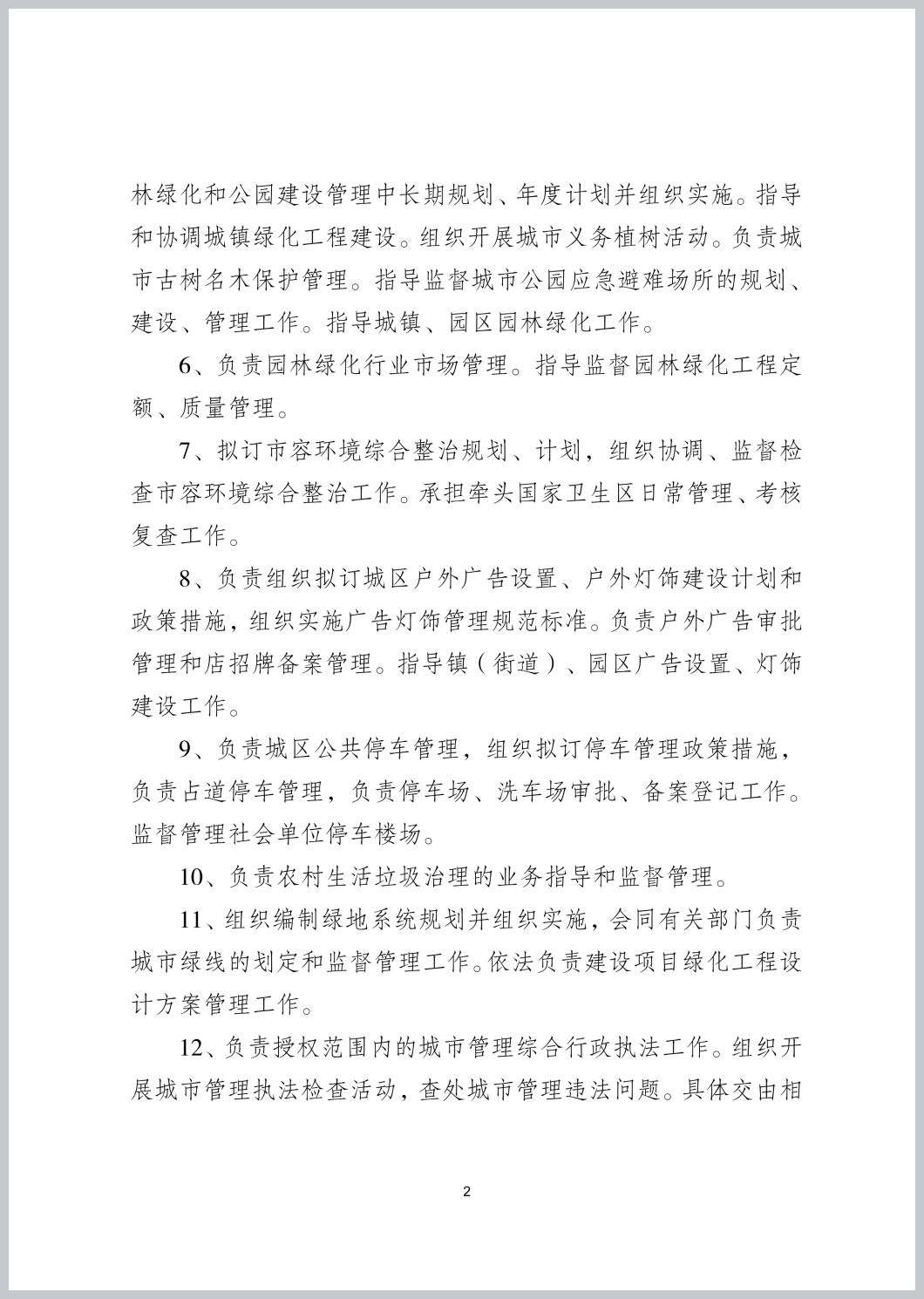 林绿化和公园建设管理中长期规划、年度计划并组织实施。指导和协调城镇绿化工程建设。组织开展城市义务植树活动。负责城市古树名木保护管理。指导监督城市公园应急避难场所的规划、建设、管理工作。指导城镇、园区园林绿化工作。

6、负责园林绿化行业市场管理。指导监督园林绿化工程定额、质量管理。

7、拟订市容环境综合整治规划、计划，组织协调、监督检查市容环境综合整治工作。承担牵头国家卫生区日常管理、考核复查工作。

8、负责组织拟订城区户外广告设置、户外灯饰建设计划和政策措施，组织实施广告灯饰管理规范标准。负责户外广告审批管理和店招牌备案管理。指导镇（街道）、园区广告设置、灯饰建设工作。

9、负责城区公共停车管理，组织拟订停车管理政策措施，负责占道停车管理，负责停车场、洗车场审批、备案登记工作。监督管理社会单位停车楼场。

10、负责农村生活垃圾治理的业务指导和监督管理。

11、组织编制绿地系统规划并组织实施，会同有关部门负责城市绿线的划定和监督管理工作。依法负责建设项目绿化工程设计方案管理工作。

12、负责授权范围内的城市管理综合行政执法工作。组织开展城市管理执法检查活动，查处城市管理违法问题。具体交由相

2